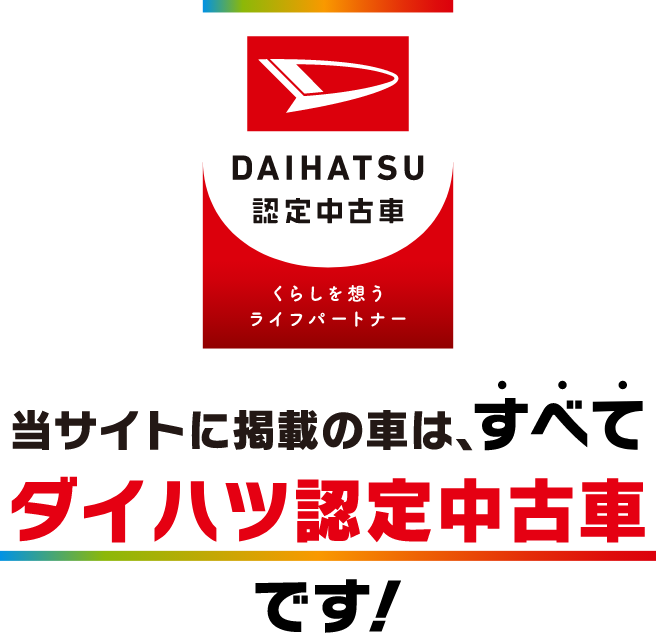 DAIHATSU
認定中古車

くらしを想う
ライフパートナー

当サイトに掲載の車は、すべて
ダイハツ認定中古車
です!